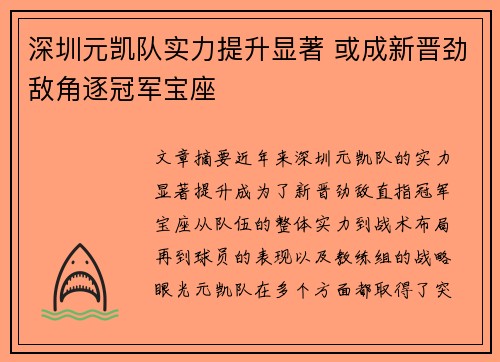 深圳元凯队实力提升显著 或成新晋劲敌角逐冠军宝座

文章摘要近年来深圳元凯队的实力显著提升成为了新晋劲敌直指冠军宝座从队伍的整体实力到战术布局再到球员的表现以及教练组的战略眼光元凯队在多个方面都取得了突